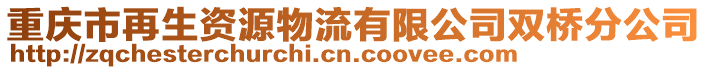 重庆市再生资源物流有限公司双桥分公司
http://zqchesterchurchi.cn.coovee.com